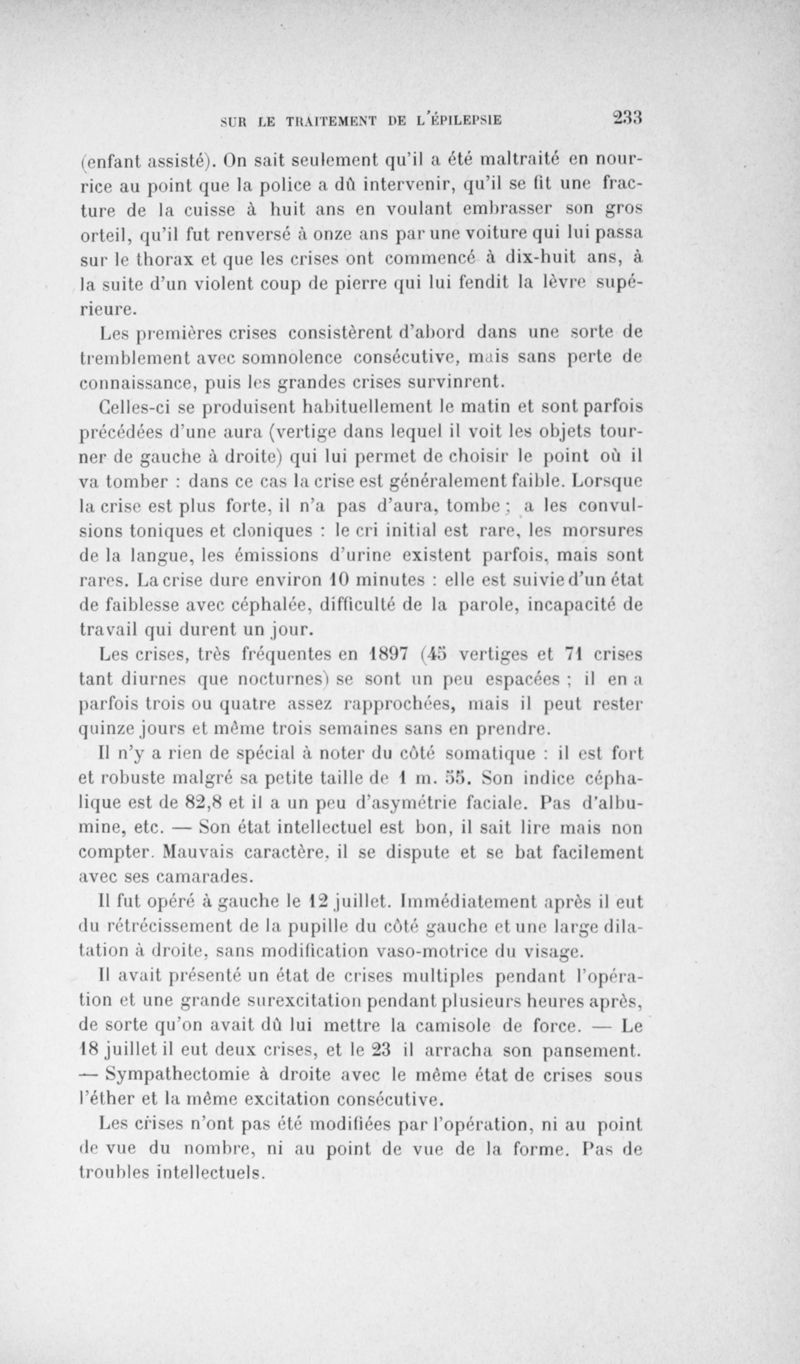 SUR LE TRAITEMENT DE L'ÉPILEPSIE 233

(enfant assisté). On sait seulement qu'il a été maltraité en nourrice au point que la police a dû intervenir, qu'il se fit une fracture de la cuisse à huit ans en voulant embrasser son gros orteil, qu'il fut renversé à onze ans par une voiture qui lui passa sur le thorax et que les crises ont commencé à dix-huit ans, à la suite d'un violent coup de pierre qui lui fendit la lèvre supérieure.

Les premières crises consistèrent d'abord dans une sorte de tremblement avec somnolence consécutive, mais sans perte de connaissance, puis les grandes crises survinrent.

Celles-ci se produisent habituellement le matin et sont parfois précédées d'une aura (vertige dans lequel il voit les objets tourner de gauche à droite) qui lui permet de choisir le point où il va tomber : dans ce cas la crise est généralement faible. Lorsque la crise est plus forte, il n'a pas d'aura, tombe ; a les convulsions toniques et cloniques : le cri initial est rare, les morsures de la langue, les émissions d'urine existent parfois, mais sont rares. La crise dure environ 10 minutes : elle est suivie d'un état de faiblesse avec céphalée, difficulté de la parole, incapacité de travail qui durent un jour.

Les crises, très fréquentes en 1897 (45 vertiges et 71 crises tant diurnes que nocturnes) se sont un peu espacées ; il en a parfois trois ou quatre assez rapprochées, mais il peut rester quinze jours et même trois semaines sans en prendre.

Il n'y a rien de spécial à noter du côté somatique : il est fort et robuste malgré sa petite taille de 1 m. 55. Son indice céphalique est de 82,8 et il a un peu d'asymétrie faciale. Pas d'albumine, etc. — Son état intellectuel est bon, il sait lire mais non compter. Mauvais caractère, il se dispute et se bat facilement avec ses camarades.

Il fut opéré à gauche le 12 juillet. Immédiatement après il eut du rétrécissement de la pupille du côté gauche et une large dilatation à droite, sans modification vaso-motrice du visage.

Il avait présenté un état de crises multiples pendant l'opération et une grande surexcitation pendant plusieurs heures après, de sorte qu'on avait dû lui mettre la camisole de force. — Le 18 juillet il eut deux crises, et le 23 il arracha son pansement. — Sympathectomie à droite avec le même état de crises sous l'éther et la même excitation consécutive.

Les crises n'ont pas été modifiées par l'opération, ni au point de vue du nombre, ni au point de vue de la forme. Pas de troubles intellectuels.